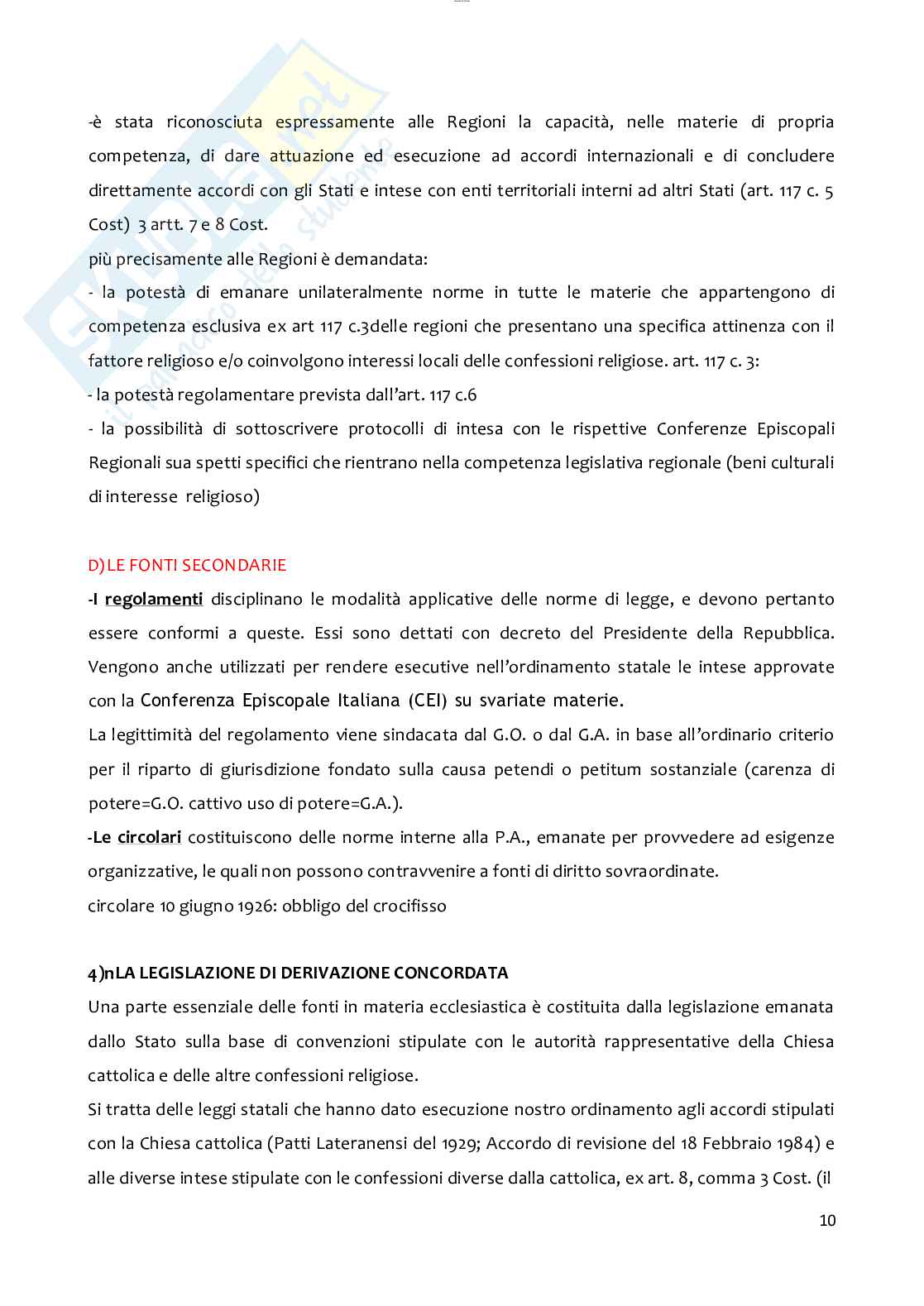 -è stata riconosciuta espressamente alle Regioni la capacità, nelle materie di propria competenza, di dare attuazione ed esecuzione ad accordi internazionali e di concludere direttamente accordi con gli Stati e intese con enti territoriali interni ad altri Stati (art. 117 c. 5 Cost) 3 artt. 7 e 8 Cost.

più precisamente alle Regioni è demandata:

- la potestà di emanare unilateralmente norme in tutte le materie che appartengono di competenza esclusiva ex art 117 c.3delle regioni che presentano una specifica attinenza con il fattore religioso e/o coinvolgono interessi locali delle confessioni religiose. art. 117 c. 3:

- la potestà regolamentare prevista dall'art. 117 c.6

- la possibilità di sottoscrivere protocolli di intesa con le rispettive Conferenze Episcopali Regionali sua spetti specifici che rientrano nella competenza legislativa regionale (beni culturali di interesse religioso)

D)LE FONTI SECONDARIE

-I regolamenti disciplinano le modalità applicative delle norme di legge, e devono pertanto essere conformi a queste. Essi sono dettati con decreto del Presidente della Repubblica. Vengono anche utilizzati per rendere esecutive nell'ordinamento statale le intese approvate con la Conferenza Episcopale Italiana (CEI) su svariate materie.

La legittimità del regolamento viene sindacata dal G.O. o dal G.A. in base all'ordinario criterio per il riparto di giurisdizione fondato sulla causa petendi o petitum sostanziale (carenza di potere=G.O. cattivo uso di potere=G.A.).

-Le circolari costituiscono delle norme interne alla P.A., emanate per provvedere ad esigenze organizzative, le quali non possono contravvenire a fonti di diritto sovraordinate.

circolare 10 giugno 1926: obbligo del crocifisso

4)nLA LEGISLAZIONE DI DERIVAZIONE CONCORDATA

Una parte essenziale delle fonti in materia ecclesiastica è costituita dalla legislazione emanata dallo Stato sulla base di convenzioni stipulate con le autorità rappresentative della Chiesa cattolica e delle altre confessioni religiose.

Si tratta delle leggi statali che hanno dato esecuzione nostro ordinamento agli accordi stipulati con la Chiesa cattolica (Patti Lateranensi del 1929; Accordo di revisione del 18 Febbraio 1984) e alle diverse intese stipulate con le confessioni diverse dalla cattolica, ex art. 8, comma 3 Cost. (il

10